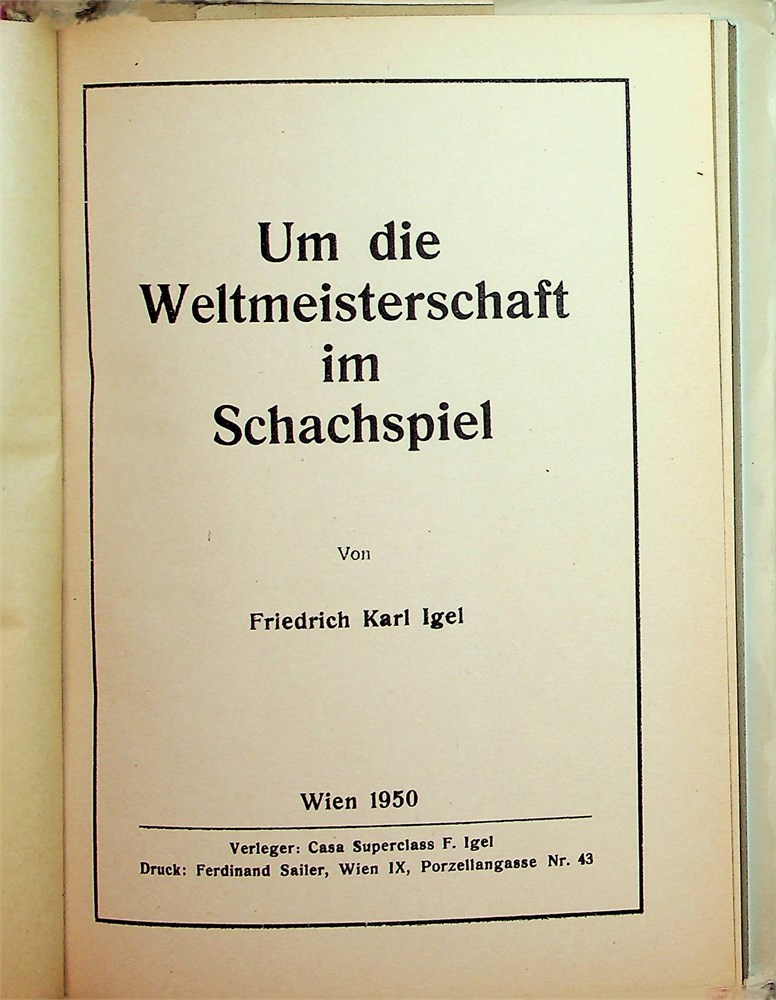 Um die Weltmeisterschaft im Schachspiel

Von

Friedrich Karl Igel

Wien 1950

Verleger: Casa Superclass F. Igel
Druck: Ferdinand Sailer, Wien IX, Porzellangasse Nr. 43